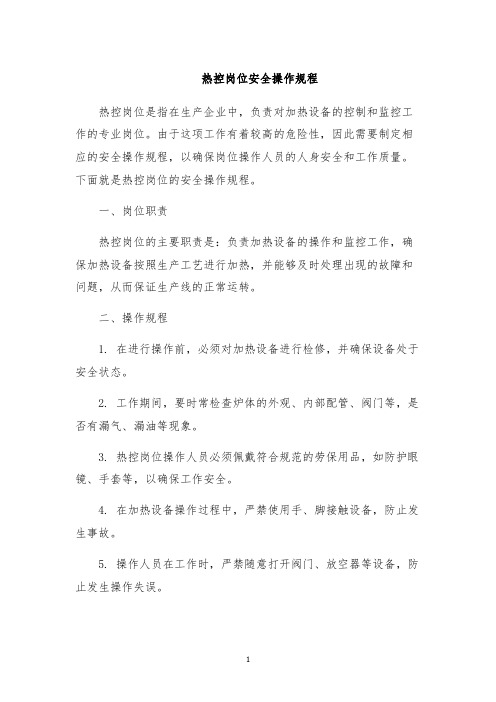 热控岗位安全操作规程

热控岗位是指在生产企业中，负责对加热设备的控制和监控工作的专业岗位。由于这项工作有着较高的危险性，因此需要制定相应的安全操作规程，以确保岗位操作人员的人身安全和工作质量。下面就是热控岗位的安全操作规程。

一、岗位职责

热控岗位的主要职责是：负责加热设备的操作和监控工作，确保加热设备按照生产工艺进行加热，并能够及时处理出现的故障和问题，从而保证生产线的正常运转。

二、操作规程

1. 在进行操作前，必须对加热设备进行检修，并确保设备处于安全状态。

2. 工作期间，要时常检查炉体的外观、内部配管、阀门等，是否有漏气、漏油等现象。

3. 热控岗位操作人员必须佩戴符合规范的劳保用品，如防护眼镜、手套等，以确保工作安全。

4. 在加热设备操作过程中，严禁使用手、脚接触设备，防止发生事故。

5. 操作人员在工作时，严禁随意打开阀门、放空器等设备，防止发生操作失误。

1